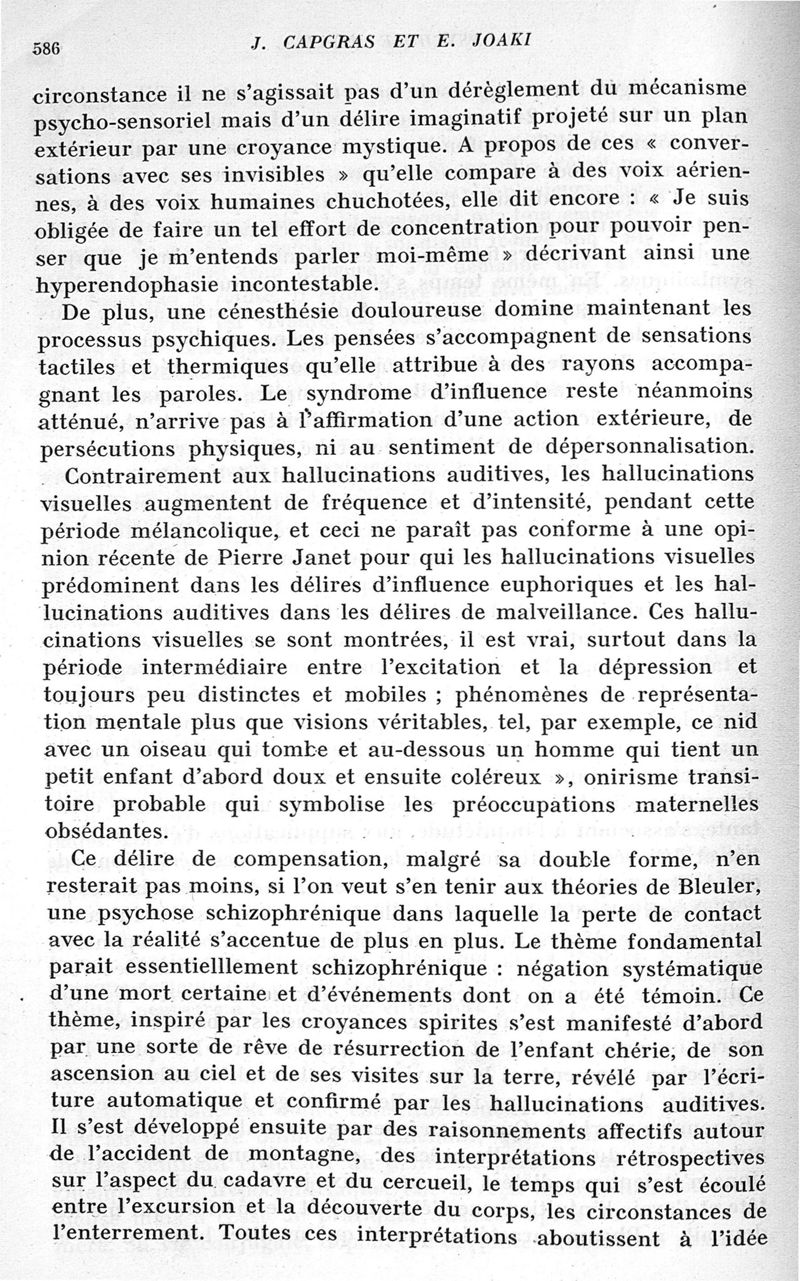 586 J. CAPGRAS ET E. JOAKI

circonstance il ne s'agissait pas d'un dérèglement du mécanisme psycho-sensoriel mais d'un délire imaginatif projeté sur un plan extérieur par une croyance mystique. A propos de ces « conversations avec ses invisibles » qu'elle compare à des voix aériennes, à des voix humaines chuchotées, elle dit encore : « Je suis obligée de faire un tel effort de concentration pour pouvoir penser que je m'entends parler moi-même » décrivant ainsi une hyperendophasie incontestable.

De plus, une cénesthésie douloureuse domine maintenant les processus psychiques. Les pensées s'accompagnent de sensations tactiles et thermiques qu'elle attribue à des rayons accompagnant les paroles. Le syndrome d'influence reste néanmoins atténué, n'arrive pas à l'affirmation d'une action extérieure, de persécutions physiques, ni au sentiment de dépersonnalisation.

Contrairement aux hallucinations auditives, les hallucinations visuelles augmentent de fréquence et d'intensité, pendant cette période mélancolique, et ceci ne paraît pas conforme à une opinion récente de Pierre Janet pour qui les hallucinations visuelles prédominent dans les délires d'influence euphoriques et les hallucinations auditives dans les délires de malveillance. Ces hallucinations visuelles se sont montrées, il est vrai, surtout dans la période intermédiaire entre l'excitation et la dépression et toujours peu distinctes et mobiles ; phénomènes de représentation mentale plus que visions véritables, tel, par exemple, ce nid avec un oiseau qui tombe et au-dessous un homme qui tient un petit enfant d'abord doux et ensuite coléreux », onirisme transitoire probable qui symbolise les préoccupations maternelles obsédantes.

Ce délire de compensation, malgré sa double forme, n'en resterait pas moins, si l'on veut s'en tenir aux théories de Bleuler, une psychose schizophrénique dans laquelle la perte de contact avec la réalité s'accentue de plus en plus. Le thème fondamental parait essentielllement schizophrénique : négation systématique d'une mort certaine et d'événements dont on a été témoin. Ce thème, inspiré par les croyances spirites s'est manifesté d'abord par une sorte de rêve de résurrection de l'enfant chérie, de son ascension au ciel et de ses visites sur la terre, révélé par l'écriture automatique et confirmé par les hallucinations auditives. Il s'est développé ensuite par des raisonnements affectifs autour de l'accident de montagne, des interprétations rétrospectives sur l'aspect du cadavre et du cercueil, le temps qui s'est écoulé entre l'excursion et la découverte du corps, les circonstances de l'enterrement. Toutes ces interprétations aboutissent à l'idée